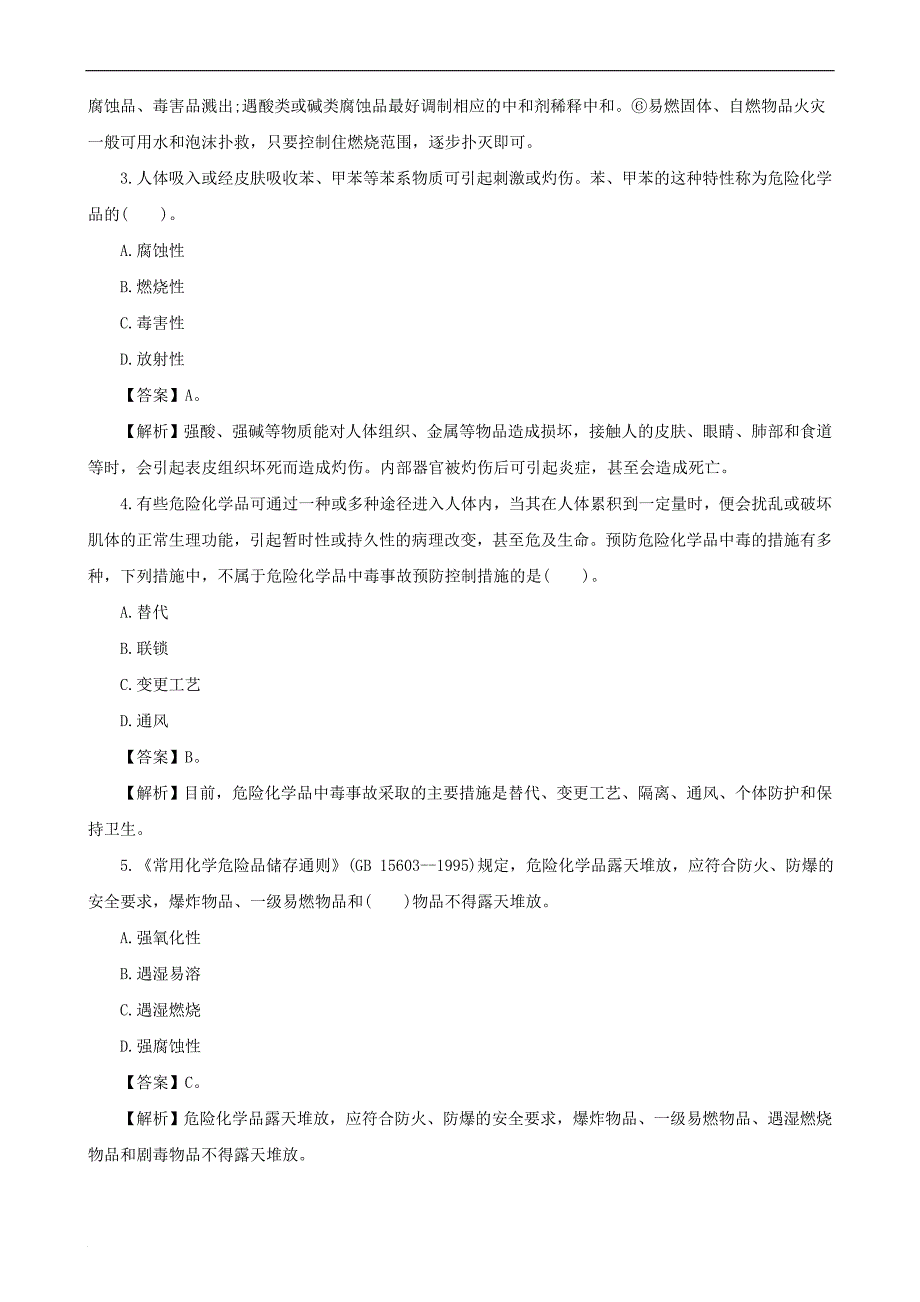 腐蚀品、毒害品溅出;遇酸类或碱类腐蚀品最好调制相应的中和剂稀释中和。⑥易燃固体、自燃物品火灾一般可用水和泡沫扑救，只要控制住燃烧范围，逐步扑灭即可。

3.人体吸入或经皮肤吸收苯、甲苯等苯系物质可引起刺激或灼伤。苯、甲苯的这种特性称为危险化学品的(　　)。

A.腐蚀性

B.燃烧性

C.毒害性

D.放射性

【答案】A。

【解析】强酸、强碱等物质能对人体组织、金属等物品造成损坏，接触人的皮肤、眼睛、肺部和食道等时，会引起表皮组织坏死而造成灼伤。内部器官被灼伤后可引起炎症，甚至会造成死亡。

4.有些危险化学品可通过一种或多种途径进入人体内，当其在人体累积到一定量时，便会扰乱或破坏肌体的正常生理功能，引起暂时性或持久性的病理改变，甚至危及生命。预防危险化学品中毒的措施有多种，下列措施中，不属于危险化学品中毒事故预防控制措施的是(　　)。

A.替代

B.联锁

C.变更工艺

D.通风

【答案】B。

【解析】目前，危险化学品中毒事故采取的主要措施是替代、变更工艺、隔离、通风、个体防护和保持卫生。

5.《常用化学危险品储存通则》(GB 15603--1995)规定，危险化学品露天堆放，应符合防火、防爆的安全要求，爆炸物品、一级易燃物品和(　　)物品不得露天堆放。

A.强氧化性

B.遇湿易溶

C.遇湿燃烧

D.强腐蚀性

【答案】C。

【解析】危险化学品露天堆放，应符合防火、防爆的安全要求，爆炸物品、一级易燃物品、遇湿燃烧物品和剧毒物品不得露天堆放。